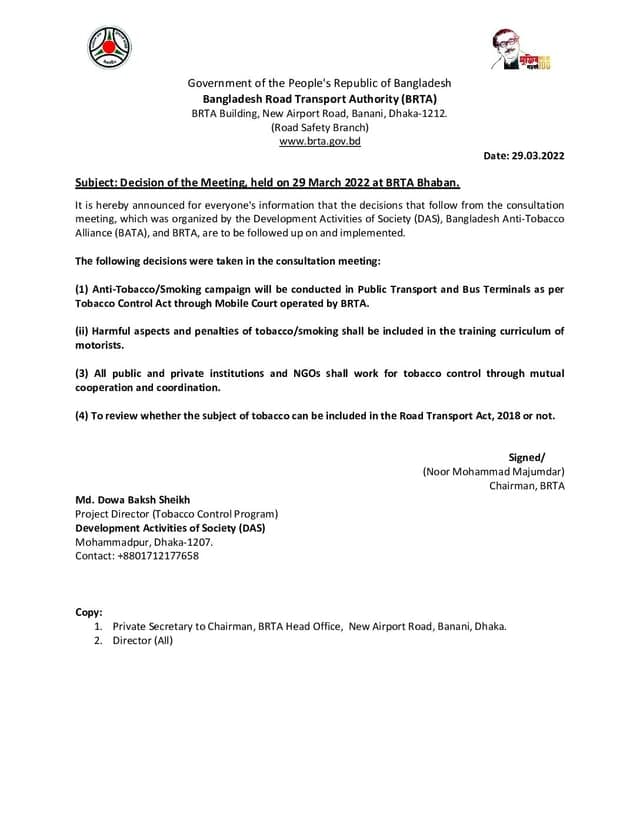 Government of the People's Republic of Bangladesh
Bangladesh Road Transport Authority (BRTA)
BRTA Building, New Airport Road, Banani, Dhaka-1212.
(Road Safety Branch)
www.brta.gov.bd

Date: 29.03.2022

Subject: Decision of the Meeting, held on 29 March 2022 at BRTA Bhaban.

It is hereby announced for everyone's information that the decisions that follow from the consultation meeting, which was organized by the Development Activities of Society (DAS), Bangladesh Anti-Tobacco Alliance (BATA), and BRTA, are to be followed up on and implemented.

The following decisions were taken in the consultation meeting:

(1) Anti-Tobacco/Smoking campaign will be conducted in Public Transport and Bus Terminals as per Tobacco Control Act through Mobile Court operated by BRTA.

(ii) Harmful aspects and penalties of tobacco/smoking shall be included in the training curriculum of motorists.

(3) All public and private institutions and NGOs shall work for tobacco control through mutual cooperation and coordination.

(4) To review whether the subject of tobacco can be included in the Road Transport Act, 2018 or not.

Signed/
(Noor Mohammad Majumdar)
Chairman, BRTA

Md. Dowa Baksh Sheikh
Project Director (Tobacco Control Program)
Development Activities of Society (DAS)
Mohammadpur, Dhaka-1207.
Contact: +8801712177658

Copy:
1. Private Secretary to Chairman, BRTA Head Office, New Airport Road, Banani, Dhaka.
2. Director (All)